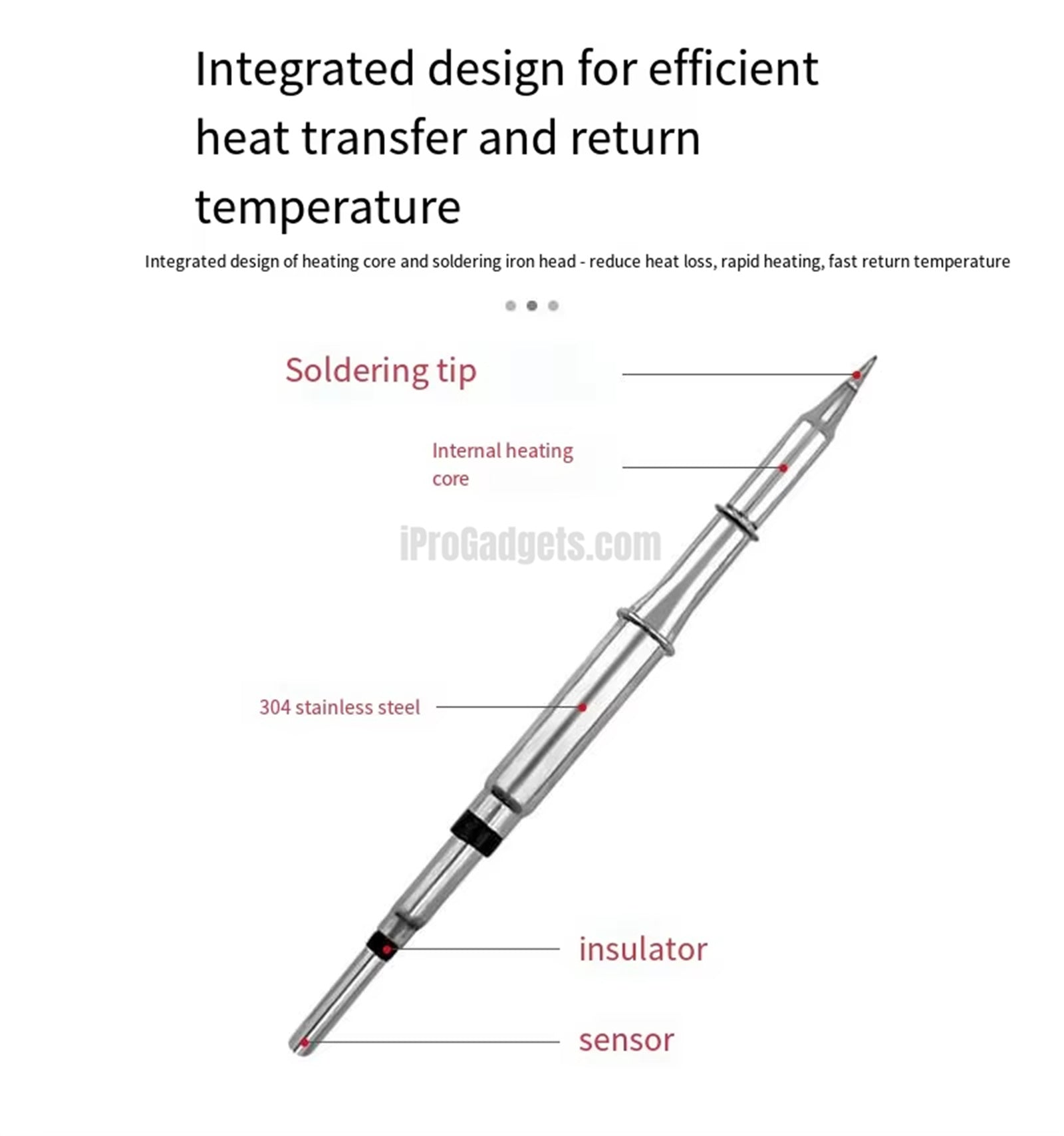 Integrated design for efficient heat transfer and return temperature

Integrated design of heating core and soldering iron head - reduce heat loss, rapid heating, fast return temperature

Soldering tip

Internal heating core

iProGadgets.com

304 stainless steel

insulator

sensor